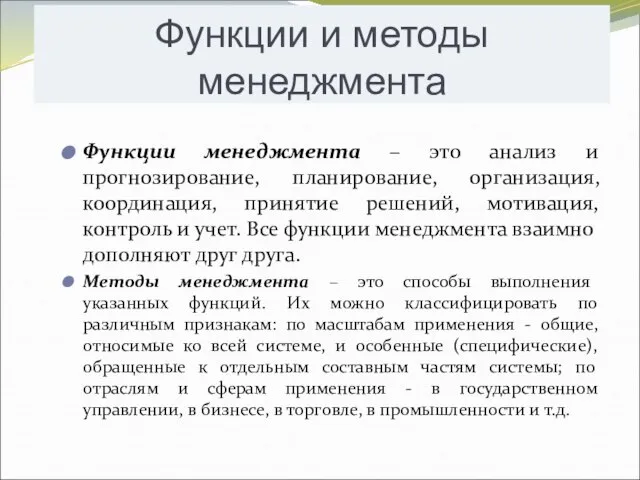 Функции и методы менеджмента

Функции менеджмента – это анализ и прогнозирование, планирование, организация, координация, принятие решений, мотивация, контроль и учет. Все функции менеджмента взаимно дополняют друг друга.

Методы менеджмента – это способы выполнения указанных функций. Их можно классифицировать по различным признакам: по масштабам применения - общие, относимые ко всей системе, и особенные (специфические), обращенные к отдельным составным частям системы; по отраслям и сферам применения - в государственном управлении, в бизнесе, в торговле, в промышленности и т.д.